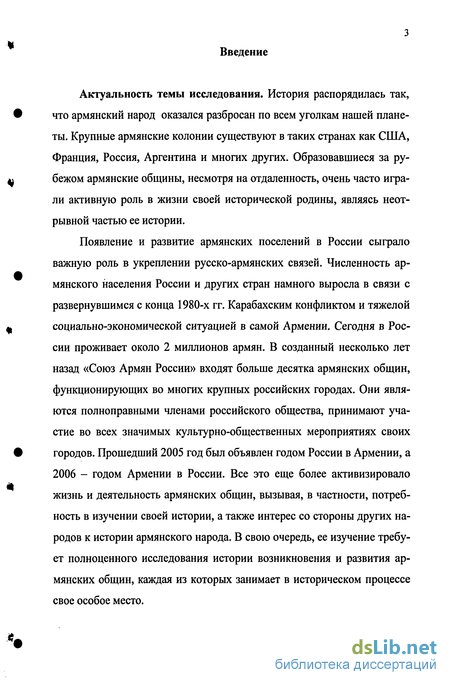 3

Введение

Актуальность темы исследования. История распорядилась так, что армянский народ оказался разбросан по всем уголкам нашей планеты. Крупные армянские колонии существуют в таких странах как США, Франция, Россия, Аргентина и многих других. Образовавшиеся за рубежом армянские общины, несмотря на отдаленность, очень часто играли активную роль в жизни своей исторической родины, являясь неотрывной частью ее истории.

Появление и развитие армянских поселений в России сыграло важную роль в укреплении русско-армянских связей. Численность армянского населения России и других стран намного выросла в связи с развернувшимся с конца 1980-х гг. Карабахским конфликтом и тяжелой социально-экономической ситуацией в самой Армении. Сегодня в России проживает около 2 миллионов армян. В созданный несколько лет назад «Союз Армян России» входят больше десятка армянских общин, функционирующих во многих крупных российских городах. Они являются полноправными членами российского общества, принимают участие во всех значимых культурно-общественных мероприятиях своих городов. Прошедший 2005 год был объявлен годом России в Армении, а 2006 – годом Армении в России. Все это еще более активизировало жизнь и деятельность армянских общин, вызывая, в частности, потребность в изучении своей истории, а также интерес со стороны других народов к истории армянского народа. В свою очередь, ее изучение требует полноценного исследования истории возникновения и развития армянских общин, каждая из которых занимает в историческом процессе свое особое место.

dsLib.net
библиотека диссертаций